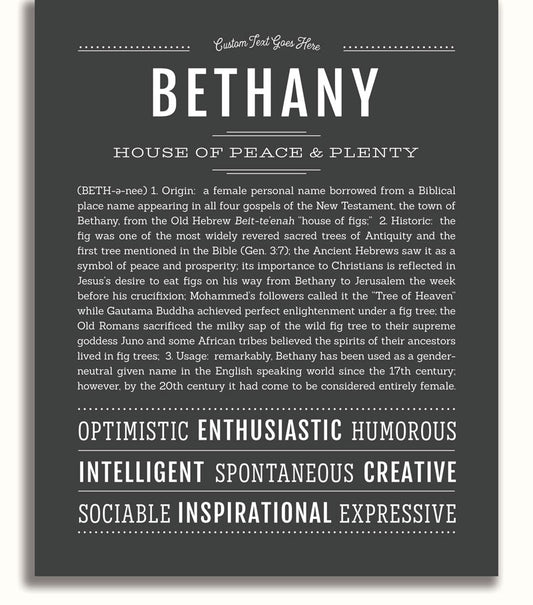 Custom Text Goes Here

BETHANY

HOUSE OF PEACE & PLENTY

(BETH-ə-nee) 1. Origin: a female personal name borrowed from a Biblical place name appearing in all four gospels of the New Testament, the town of Bethany, from the Old Hebrew Beit-te'enah "house of figs;" 2. Historic: the fig was one of the most widely revered sacred trees of Antiquity and the first tree mentioned in the Bible (Gen. 3:7); the Ancient Hebrews saw it as a symbol of peace and prosperity; its importance to Christians is reflected in Jesus's desire to eat figs on his way from Bethany to Jerusalem the week before his crucifixion; Mohammed's followers called it the "Tree of Heaven" while Gautama Buddha achieved perfect enlightenment under a fig tree; the Old Romans sacrificed the milky sap of the wild fig tree to their supreme goddess Juno and some African tribes believed the spirits of their ancestors lived in fig trees; 3. Usage: remarkably, Bethany has been used as a gender-neutral given name in the English speaking world since the 17th century; however, by the 20th century it had come to be considered entirely female.

OPTIMISTIC ENTHUSIASTIC HUMOROUS

INTELLIGENT SPONTANEOUS CREATIVE

SOCIABLE INSPIRATIONAL EXPRESSIVE